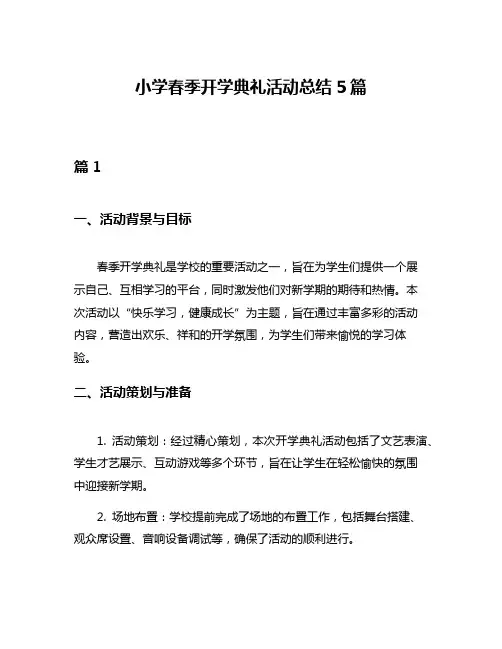 小学春季开学典礼活动总结 5 篇

篇 1

一、活动背景与目标

春季开学典礼是学校的重要活动之一，旨在为学生们提供一个展示自己、互相学习的平台，同时激发他们对新学期的期待和热情。本次活动以“快乐学习，健康成长”为主题，旨在通过丰富多彩的活动内容，营造出欢乐、祥和的开学氛围，为学生们带来愉悦的学习体验。

二、活动策划与准备

1. 活动策划：经过精心策划，本次开学典礼活动包括了文艺表演、学生才艺展示、互动游戏等多个环节，旨在让学生在轻松愉快的氛围中迎接新学期。

2. 场地布置：学校提前完成了场地的布置工作，包括舞台搭建、观众席设置、音响设备调试等，确保了活动的顺利进行。